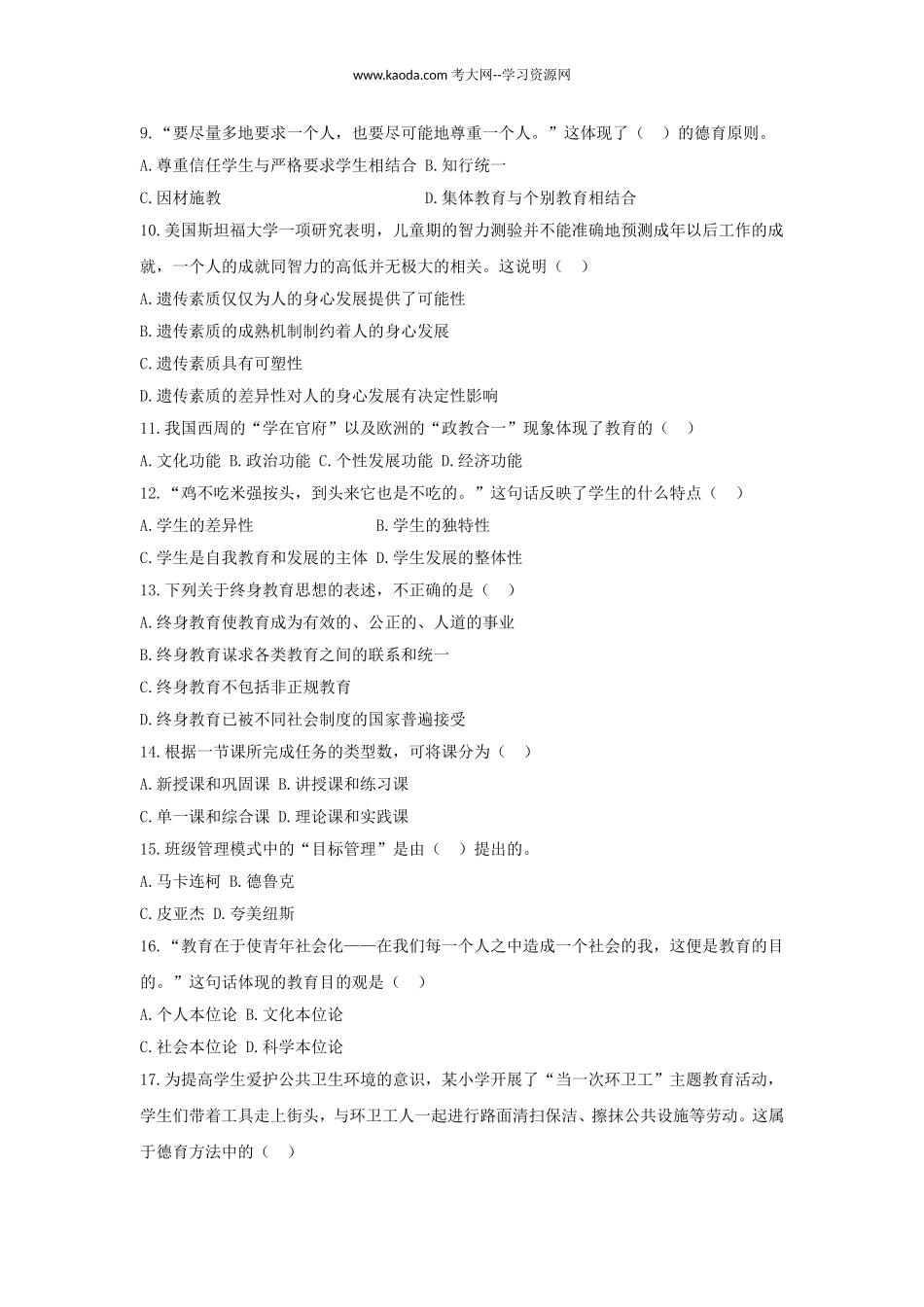 www.kaoda.com 考大网--学习资源网

9.“要尽量多地要求一个人，也要尽可能地尊重一个人。”这体现了（ ）的德育原则。

A.尊重信任学生与严格要求学生相结合 B.知行统一

C.因材施教 D.集体教育与个别教育相结合

10.美国斯坦福大学一项研究表明，儿童期的智力测验并不能准确地预测成年以后工作的成就，一个人的成就同智力的高低并无极大的相关。这说明（ ）

A.遗传素质仅仅为人的身心发展提供了可能性

B.遗传素质的成熟机制制约着人的身心发展

C.遗传素质具有可塑性

D.遗传素质的差异性对人的身心发展有决定性影响

11.我国西周的“学在官府”以及欧洲的“政教合一”现象体现了教育的（ ）

A.文化功能 B.政治功能 C.个性发展功能 D.经济功能

12.“鸡不吃米强按头，到头来它也是不吃的。”这句话反映了学生的什么特点（ ）

A.学生的差异性 B.学生的独特性

C.学生是自我教育和发展的主体 D.学生发展的整体性

13.下列关于终身教育思想的表述，不正确的是（ ）

A.终身教育使教育成为有效的、公正的、人道的事业

B.终身教育谋求各类教育之间的联系和统一

C.终身教育不包括非正规教育

D.终身教育已被不同社会制度的国家普遍接受

14.根据一节课所完成任务的类型数，可将课分为（ ）

A.新授课和巩固课 B.讲授课和练习课

C.单一课和综合课 D.理论课和实践课

15.班级管理模式中的“目标管理”是由（ ）提出的。

A.马卡连柯 B.德鲁克

C.皮亚杰 D.夸美纽斯

16.“教育在于使青年社会化——在我们每一个人之中造成一个社会的我，这便是教育的目的。”这句话体现的教育目的观是（ ）

A.个人本位论 B.文化本位论

C.社会本位论 D.科学本位论

17.为提高学生爱护公共卫生环境的意识，某小学开展了“当一次环卫工”主题教育活动，学生们带着工具走上街头，与环卫工人一起进行路面清扫保洁、擦抹公共设施等劳动。这属于德育方法中的（ ）